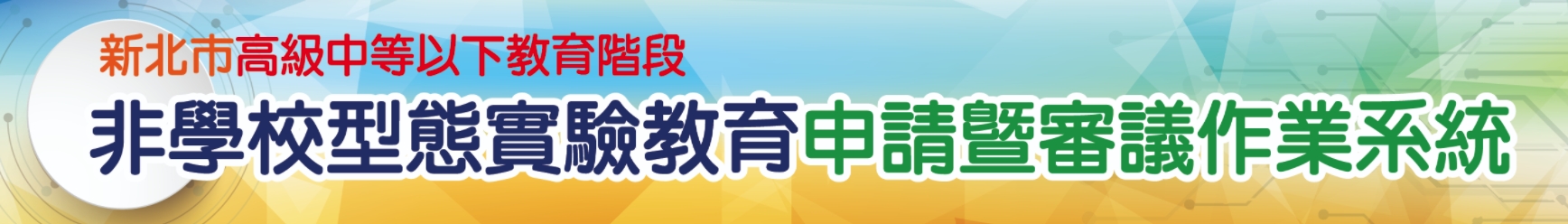 新北市高級中等以下教育階段
非學校型態實驗教育申請暨審議作業系統